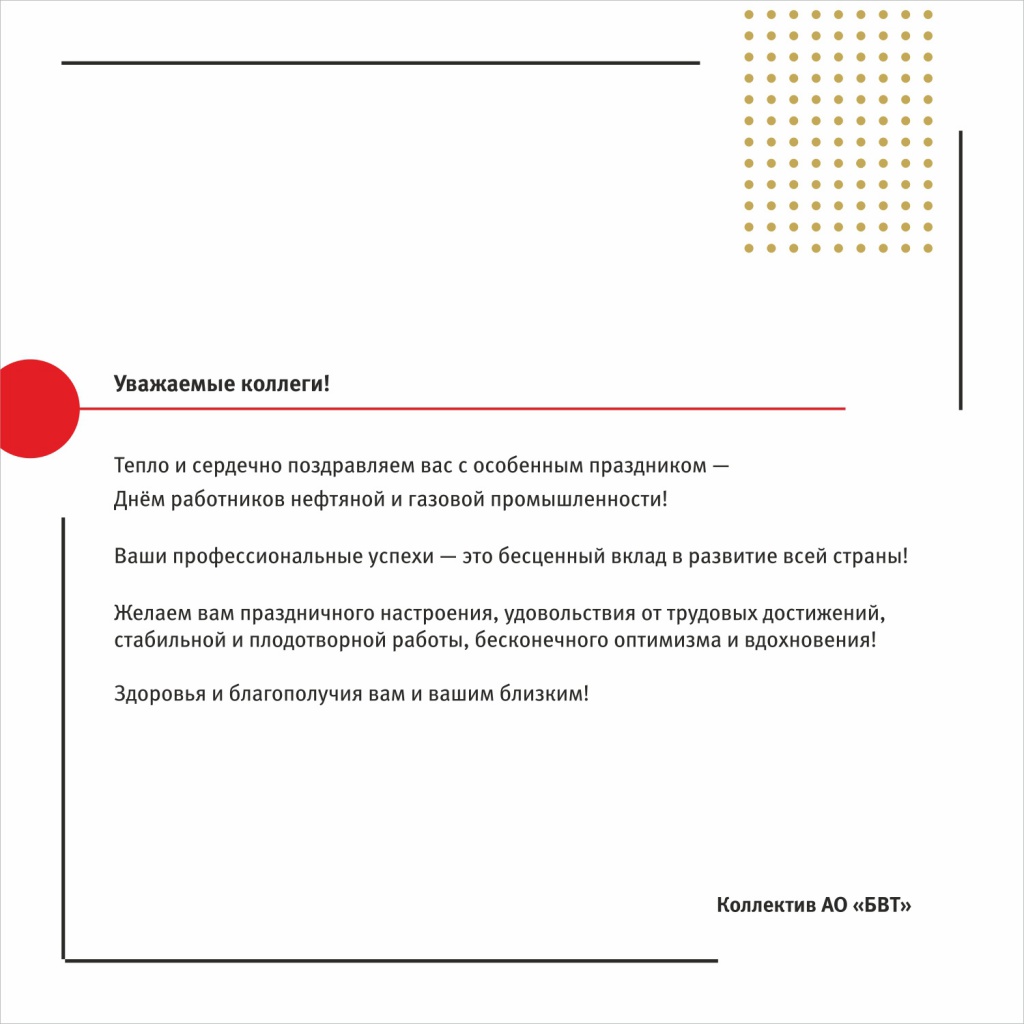 Уважаемые коллеги!

Тепло и сердечно поздравляем вас с особенным праздником — Днём работников нефтяной и газовой промышленности!

Ваши профессиональные успехи — это бесценный вклад в развитие всей страны!

Желаем вам праздничного настроения, удовольствия от трудовых достижений, стабильной и плодотворной работы, бесконечного оптимизма и вдохновения!

Здоровья и благополучия вам и вашим близким!

Коллектив АО «БВТ»